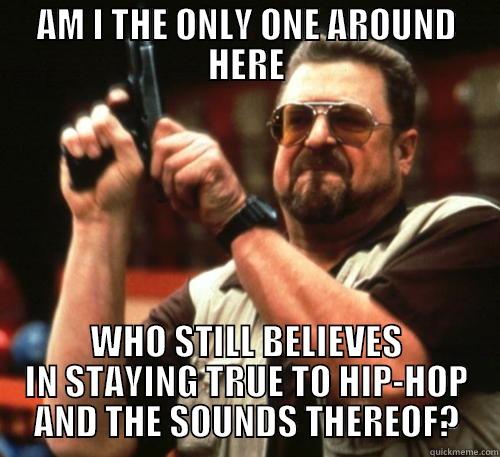 AM I THE ONLY ONE AROUND HERE

WHO STILL BELIEVES IN STAYING TRUE TO HIP-HOP AND THE SOUNDS THEREOF?

quickmeme.com